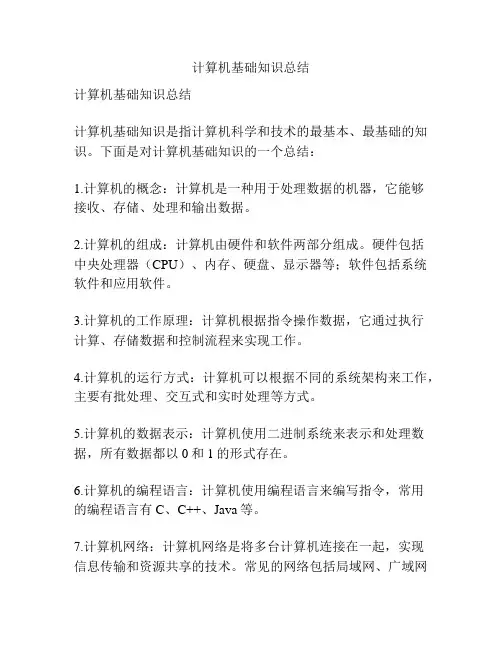 计算机基础知识总结

计算机基础知识总结

计算机基础知识是指计算机科学和技术的最基本、最基础的知识。下面是对计算机基础知识的一个总结：

1.计算机的概念：计算机是一种用于处理数据的机器，它能够接收、存储、处理和输出数据。

2.计算机的组成：计算机由硬件和软件两部分组成。硬件包括中央处理器（CPU）、内存、硬盘、显示器等；软件包括系统软件和应用软件。

3.计算机的工作原理：计算机根据指令操作数据，它通过执行计算、存储数据和控制流程来实现工作。

4.计算机的运行方式：计算机可以根据不同的系统架构来工作，主要有批处理、交互式和实时处理等方式。

5.计算机的数据表示：计算机使用二进制系统来表示和处理数据，所有数据都以 0 和 1 的形式存在。

6.计算机的编程语言：计算机使用编程语言来编写指令，常用的编程语言有 C、C++、Java 等。

7.计算机网络：计算机网络是将多台计算机连接在一起，实现信息传输和资源共享的技术。常见的网络包括局域网、广域网